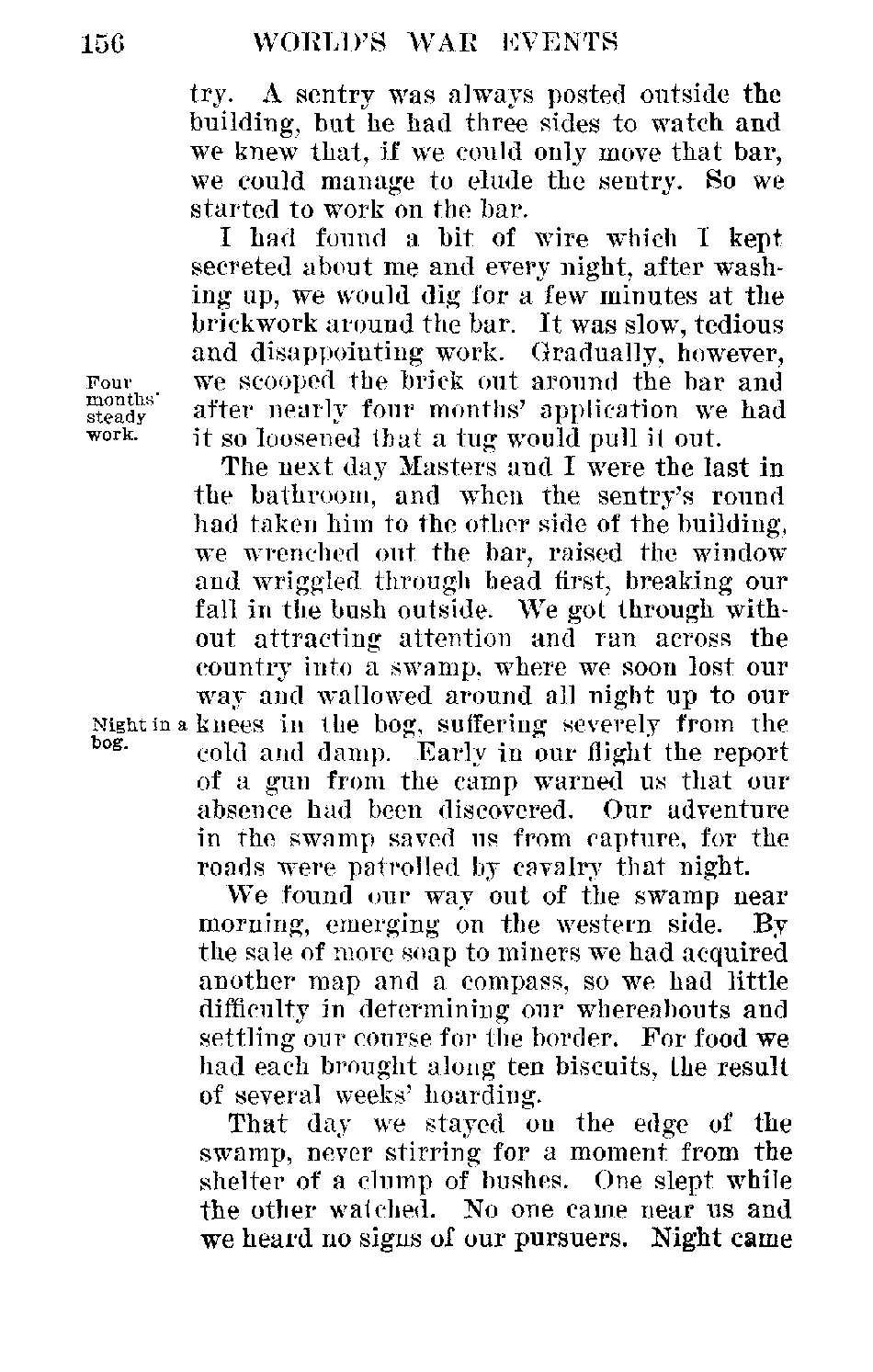 156 WORLD'S WAR EVENTS

try. A sentry was always posted outside the building, but he had three sides to watch and we knew that, if we could only move that bar, we could manage to elude the sentry. So we started to work on the bar.

I had found a bit of wire which I kept secreted about me and every night, after washing up, we would dig for a few minutes at the brickwork around the bar. It was slow, tedious and disappointing work. Gradually, however, we scooped the brick out around the bar and after nearly four months' application we had it so loosened that a tug would pull it out.

Four months' steady work.

The next day Masters and I were the last in the bathroom, and when the sentry's round had taken him to the other side of the building, we wrenched out the bar, raised the window and wriggled through head first, breaking our fall in the bush outside. We got through without attracting attention and ran across the country into a swamp, where we soon lost our way and wallowed around all night up to our knees in the bog, suffering severely from the cold and damp. Early in our flight the report of a gun from the camp warned us that our absence had been discovered. Our adventure in the swamp saved us from capture, for the roads were patrolled by cavalry that night.

Night in a bog.

We found our way out of the swamp near morning, emerging on the western side. By the sale of more soap to miners we had acquired another map and a compass, so we had little difficulty in determining our whereabouts and settling our course for the border. For food we had each brought along ten biscuits, the result of several weeks' hoarding.

That day we stayed on the edge of the swamp, never stirring for a moment from the shelter of a clump of bushes. One slept while the other watched. No one came near us and we heard no signs of our pursuers. Night came